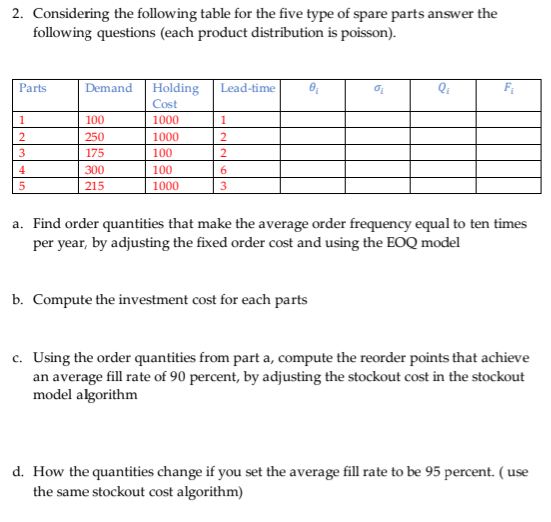 2. Considering the following table for the five type of spare parts answer the following questions (each product distribution is poisson).

| Parts | Demand | Holding Cost | Lead-time | $\theta_i$ | $\sigma_i$ | $Q_i$ | $F_i$ |
|---|---|---|---|---|---|---|---|
| 1 | 100 | 1000 | 1 | | | | |
| 2 | 250 | 1000 | 2 | | | | |
| 3 | 175 | 100 | 2 | | | | |
| 4 | 300 | 100 | 6 | | | | |
| 5 | 215 | 1000 | 3 | | | | |

a. Find order quantities that make the average order frequency equal to ten times per year, by adjusting the fixed order cost and using the EOQ model

b. Compute the investment cost for each parts

c. Using the order quantities from part a, compute the reorder points that achieve an average fill rate of 90 percent, by adjusting the stockout cost in the stockout model algorithm

d. How the quantities change if you set the average fill rate to be 95 percent. ( use the same stockout cost algorithm)